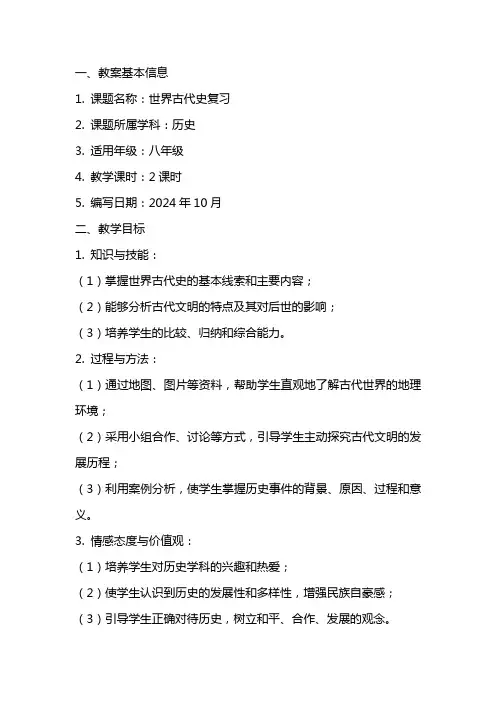 一、教案基本信息

1. 课题名称：世界古代史复习

2. 课题所属学科：历史

3. 适用年级：八年级

4. 教学课时：2 课时

5. 编写日期：2024 年 10 月

二、教学目标

1. 知识与技能：

（1）掌握世界古代史的基本线索和主要内容；

（2）能够分析古代文明的特点及其对后世的影响；

（3）培养学生的比较、归纳和综合能力。

2. 过程与方法：

（1）通过地图、图片等资料，帮助学生直观地了解古代世界的地理环境；

（2）采用小组合作、讨论等方式，引导学生主动探究古代文明的发展历程；

（3）利用案例分析，使学生掌握历史事件的背景、原因、过程和意义。

3. 情感态度与价值观：

（1）培养学生对历史学科的兴趣和热爱；

（2）使学生认识到历史的发展性和多样性，增强民族自豪感；

（3）引导学生正确对待历史，树立和平、合作、发展的观念。